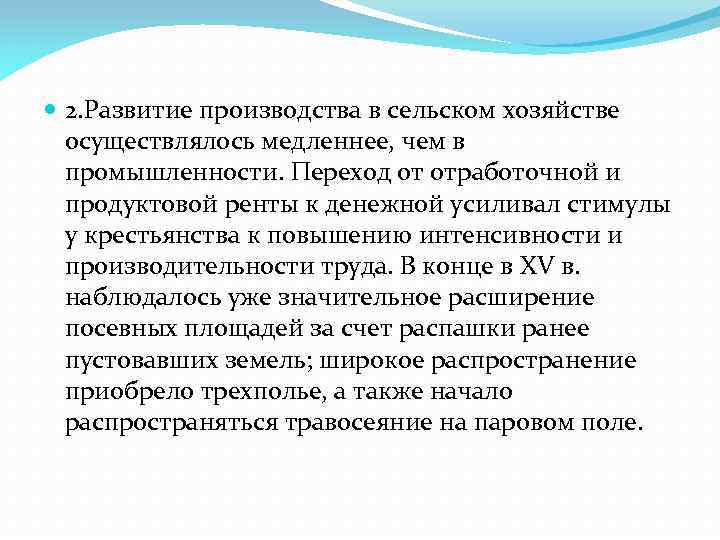 2.Развитие производства в сельском хозяйстве осуществлялось медленнее, чем в промышленности. Переход от отработочной и продуктовой ренты к денежной усиливал стимулы у крестьянства к повышению интенсивности и производительности труда. В конце в XV в. наблюдалось уже значительное расширение посевных площадей за счет распашки ранее пустовавших земель; широкое распространение приобрело трехполье, а также начало распространяться травосеяние на паровом поле.